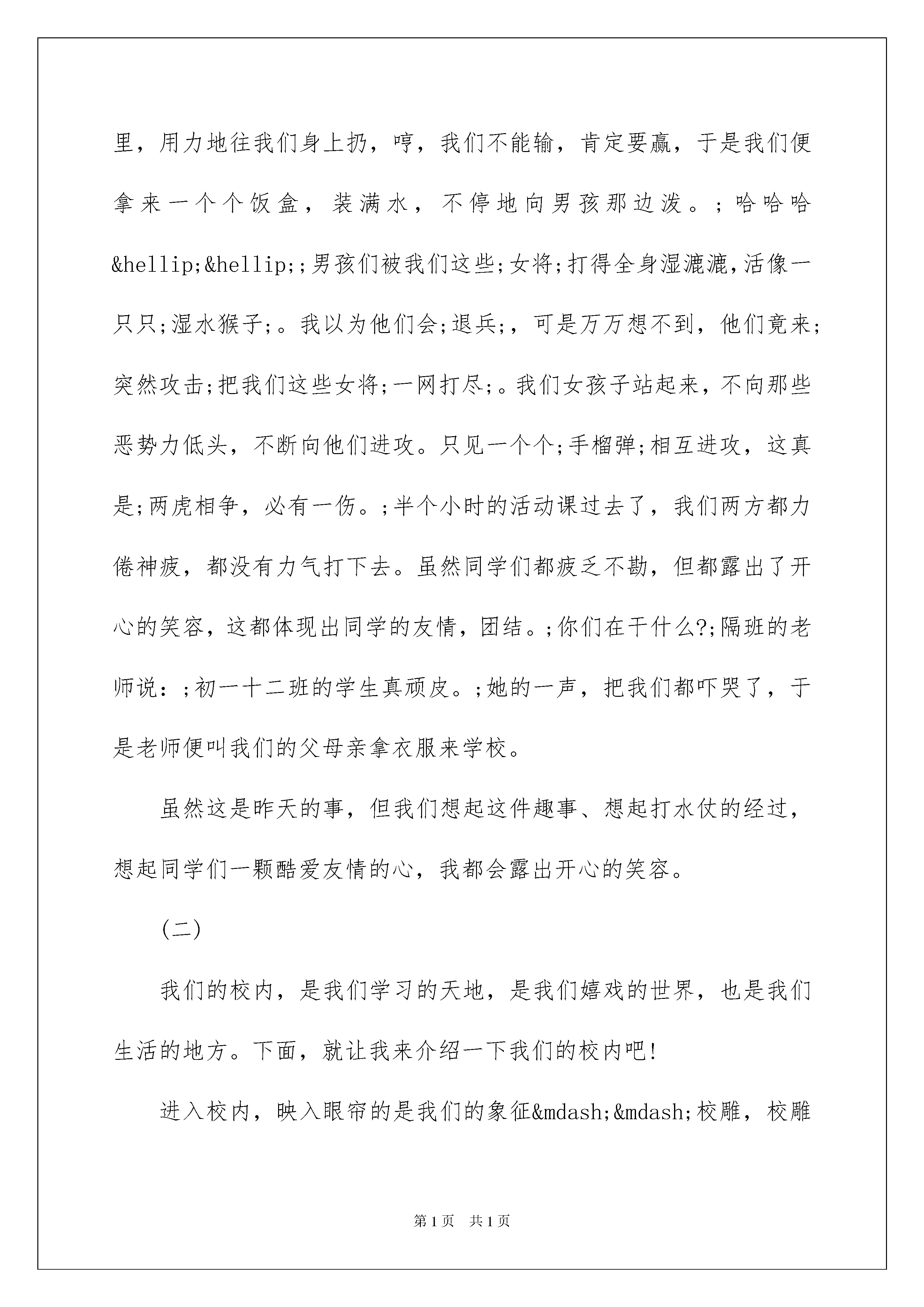 里，用力地往我们身上扔，哼，我们不能输，肯定要赢，于是我们便拿来一个个饭盒，装满水，不停地向男孩那边泼。;哈哈哈&hellip;&hellip;;男孩们被我们这些;女将;打得全身湿漉漉,活像一只只;湿水猴子;。我以为他们会;退兵;，可是万万想不到，他们竟来;突然攻击;把我们这些女将;一网打尽;。我们女孩子站起来，不向那些恶势力低头，不断向他们进攻。只见一个个;手榴弹;相互进攻，这真是;两虎相争，必有一伤。;半个小时的活动课过去了，我们两方都力倦神疲，都没有力气打下去。虽然同学们都疲乏不勘，但都露出了开心的笑容，这都体现出同学的友情，团结。;你们在干什么?;隔班的老师说：;初一十二班的学生真顽皮。;她的一声，把我们都吓哭了，于是老师便叫我们的父母亲拿衣服来学校。

虽然这是昨天的事，但我们想起这件趣事、想起打水仗的经过，想起同学们一颗酷爱友情的心，我都会露出开心的笑容。

(二)

我们的校内，是我们学习的天地，是我们嬉戏的世界，也是我们生活的地方。下面，就让我来介绍一下我们的校内吧!

进入校内，映入眼帘的是我们的象征&mdash;&mdash;校雕，校雕

第1页 共1页